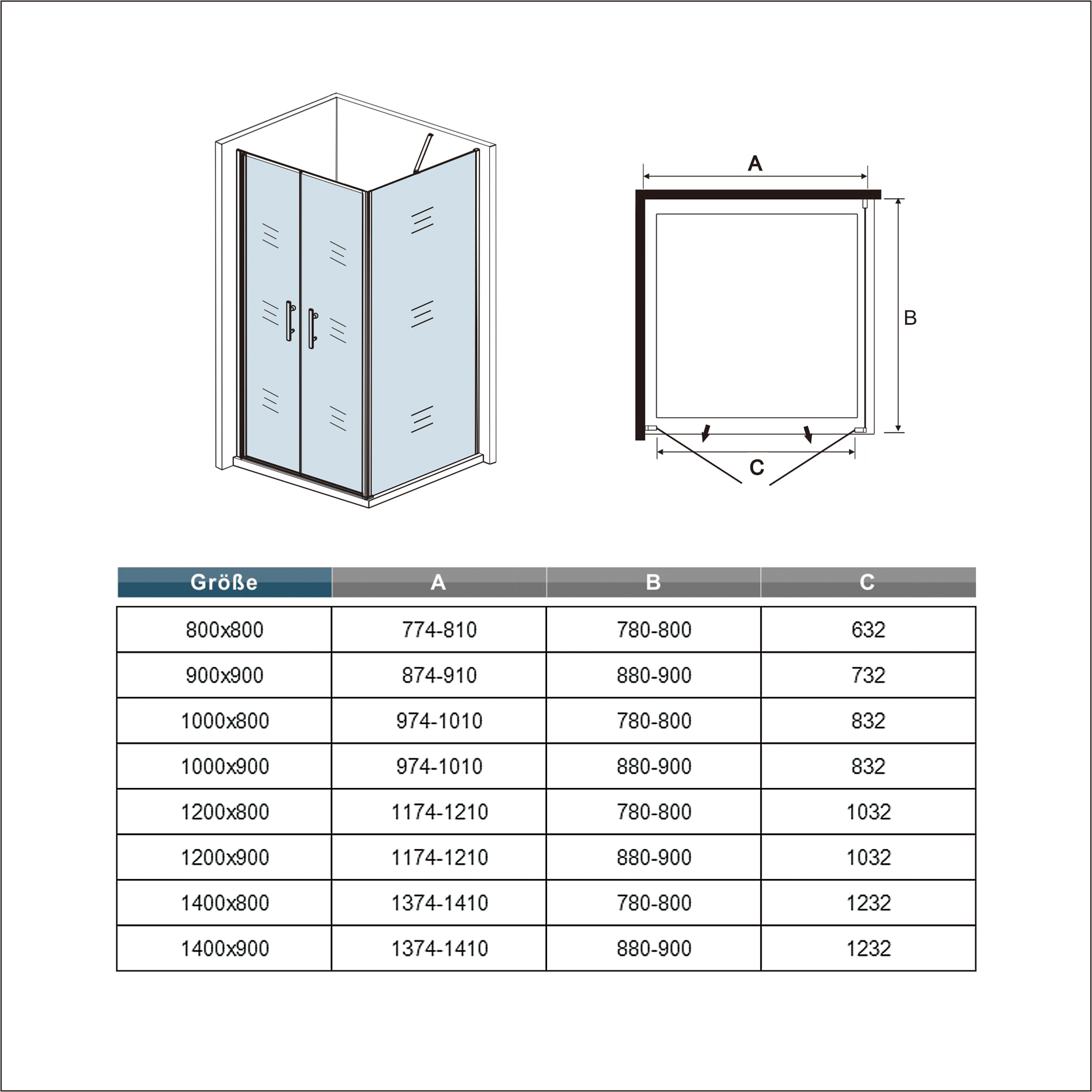 A

B

C

| Größe | A | B | C |
|---|---|---|---|
| 800x800 | 774-810 | 780-800 | 632 |
| 900x900 | 874-910 | 880-900 | 732 |
| 1000x800 | 974-1010 | 780-800 | 832 |
| 1000x900 | 974-1010 | 880-900 | 832 |
| 1200x800 | 1174-1210 | 780-800 | 1032 |
| 1200x900 | 1174-1210 | 880-900 | 1032 |
| 1400x800 | 1374-1410 | 780-800 | 1232 |
| 1400x900 | 1374-1410 | 880-900 | 1232 |